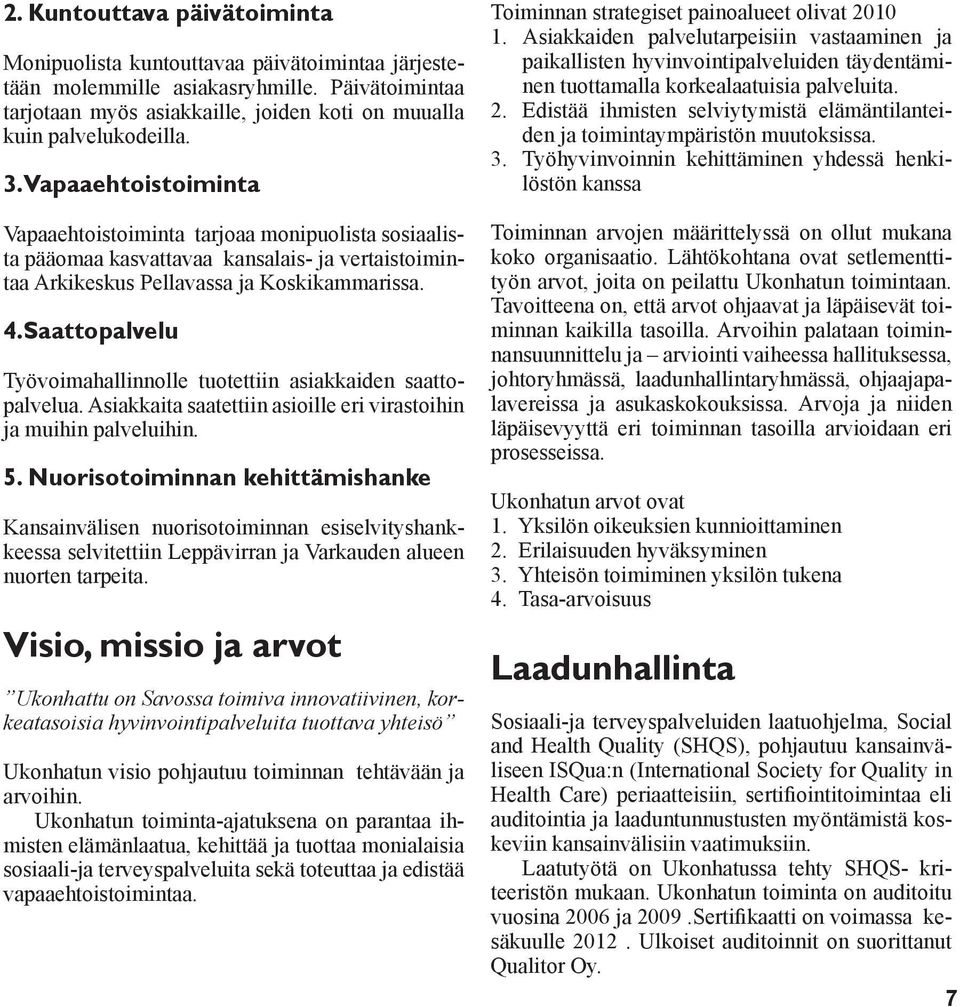 2. Kuntouttava päivätoiminta

Monipuolista kuntouttavaa päivätoimintaa järjestetään molemmille asiakasryhmille. Päivätoimintaa tarjotaan myös asiakkaille, joiden koti on muualla kuin palvelukodeilla.

3. Vapaaehtoistoiminta

Vapaaehtoistoiminta tarjoaa monipuolista sosiaalista pääomaa kasvattavaa kansalais- ja vertaistoimintaa Arkikeskus Pellavassa ja Koskikammarissa.

4. Saattopalvelu

Työvoimahallinnolle tuotettiin asiakkaiden saattopalvelua. Asiakkaita saatettiin asioille eri virastoihin ja muihin palveluihin.

5. Nuorisotoiminnan kehittämishanke

Kansainvälisen nuorisotoiminnan esiselvityshankkeessa selvitettiin Leppävirran ja Varkauden alueen nuorten tarpeita.

Visio, missio ja arvot

”Ukonhattu on Savossa toimiva innovatiivinen, korkeatasoisia hyvinvointipalveluita tuottava yhteisö”

Ukonhatun visio pohjautuu toiminnan tehtävään ja arvoihin.

Ukonhatun toiminta-ajatuksena on parantaa ihmisten elämänlaatua, kehittää ja tuottaa monialaisia sosiaali-ja terveyspalveluita sekä toteuttaa ja edistää vapaaehtoistoimintaa.

Toiminnan strategiset painoalueet olivat 2010
1. Asiakkaiden palvelutarpeisiin vastaaminen ja paikallisten hyvinvointipalveluiden täydentäminen tuottamalla korkealaatuisia palveluita.
2. Edistää ihmisten selviytymistä elämäntilanteiden ja toimintaympäristön muutoksissa.
3. Työhyvinvoinnin kehittäminen yhdessä henkilöstön kanssa

Toiminnan arvojen määrittelyssä on ollut mukana koko organisaatio. Lähtökohtana ovat setlementtityön arvot, joita on peilattu Ukonhatun toimintaan. Tavoitteena on, että arvot ohjaavat ja läpäisevät toiminnan kaikilla tasoilla. Arvoihin palataan toiminnansuunnittelu ja – arviointi vaiheessa hallituksessa, johtoryhmässä, laadunhallintaryhmässä, ohjaajapalavereissa ja asukaskokouksissa. Arvoja ja niiden läpäisevyyttä eri toiminnan tasoilla arvioidaan eri prosesseissa.

Ukonhatun arvot ovat
1. Yksilön oikeuksien kunnioittaminen
2. Erilaisuuden hyväksyminen
3. Yhteisön toimiminen yksilön tukena
4. Tasa-arvoisuus

Laadunhallinta

Sosiaali-ja terveyspalveluiden laatuohjelma, Social and Health Quality (SHQS), pohjautuu kansainväliseen ISQua:n (International Society for Quality in Health Care) periaatteisiin, sertifiointitoimintaa eli auditointia ja laaduntunnustusten myöntämistä koskeviin kansainvälisiin vaatimuksiin.

Laatutyötä on Ukonhatussa tehty SHQS- kriteeristön mukaan. Ukonhatun toiminta on auditoitu vuosina 2006 ja 2009 .Sertifikaatti on voimassa kesäkuulle 2012 . Ulkoiset auditoinnit on suorittanut Qualitor Oy.

7